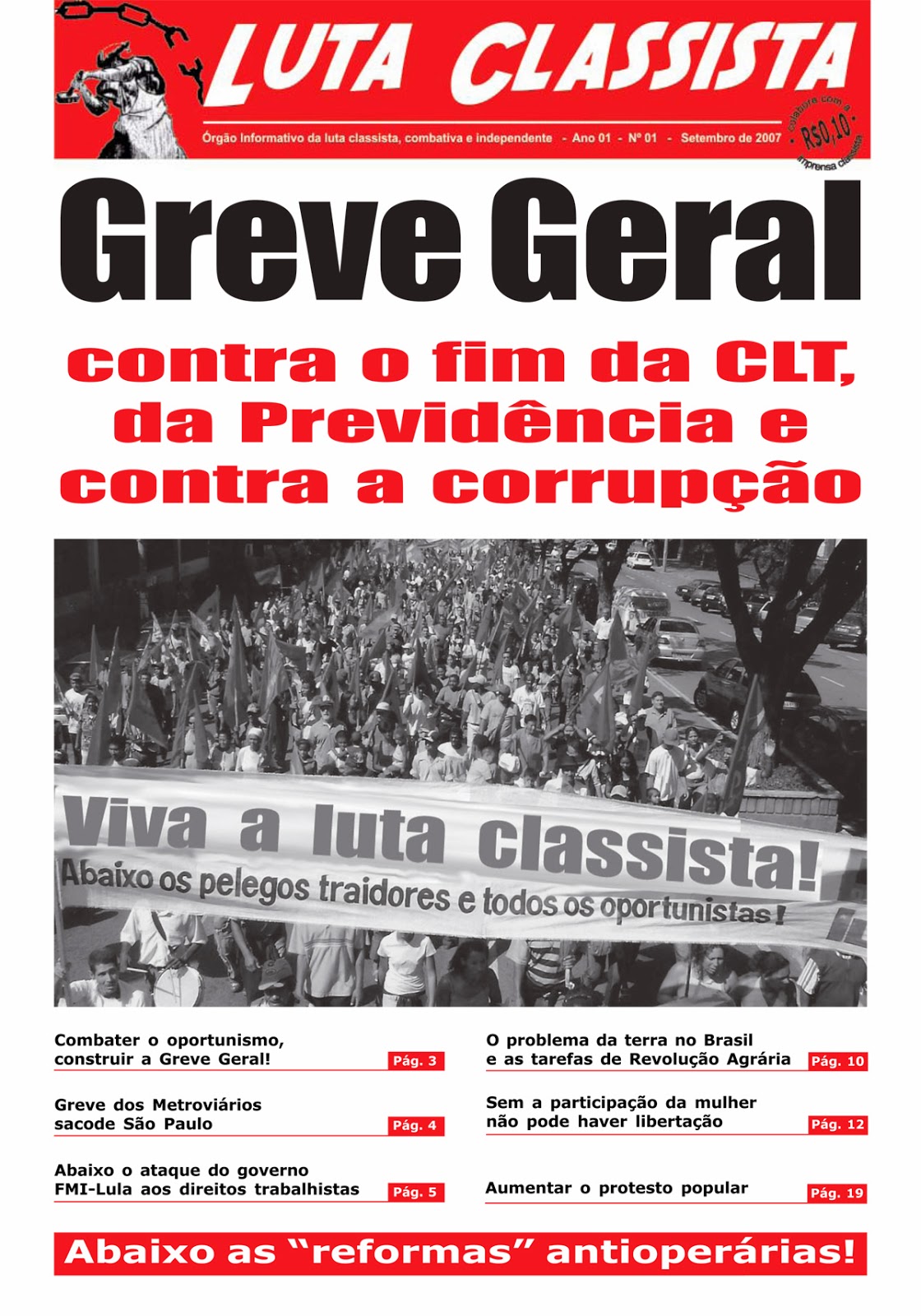 LUTA CLASSISTA

Órgão Informativo da luta classista, combativa e independente - Ano 01 - Nº 01 - Setembro de 2007

colabore com a R$0,10 imprensa classista

Greve Geral

contra o fim da CLT, da Previdência e contra a corrupção

Viva a luta classista!
Abaixo os pelegos traidores e todos os oportunistas!

Combater o oportunismo, construir a Greve Geral! Pág. 3

Greve dos Metroviários sacode São Paulo Pág. 4

Abaixo o ataque do governo FMI-Lula aos direitos trabalhistas Pág. 5

O problema da terra no Brasil e as tarefas de Revolução Agrária Pág. 10

Sem a participação da mulher não pode haver libertação Pág. 12

Aumentar o protesto popular Pág. 19

Abaixo as “reformas” antioperárias!